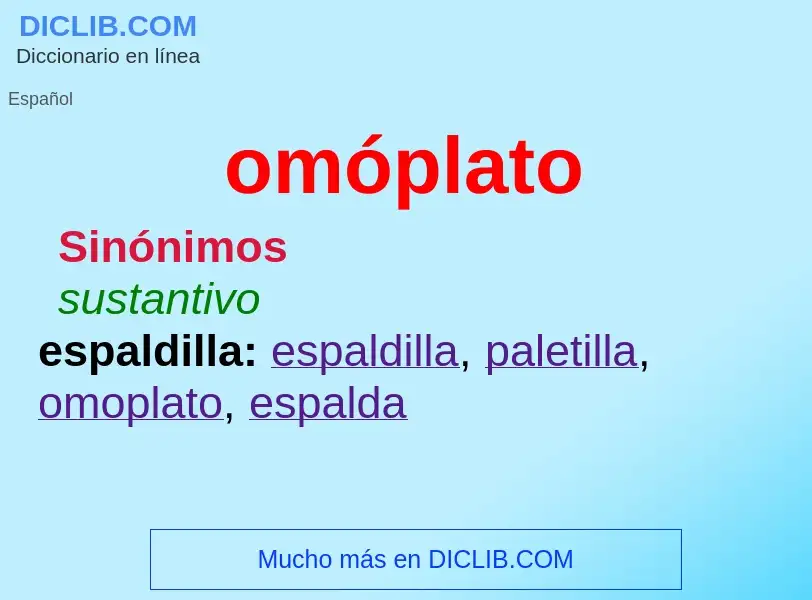 DICLIB.COM
Diccionario en línea

Español

omóplato

Sinónimos

sustantivo

espaldilla: espaldilla, paletilla, omoplato, espalda

Mucho más en DICLIB.COM